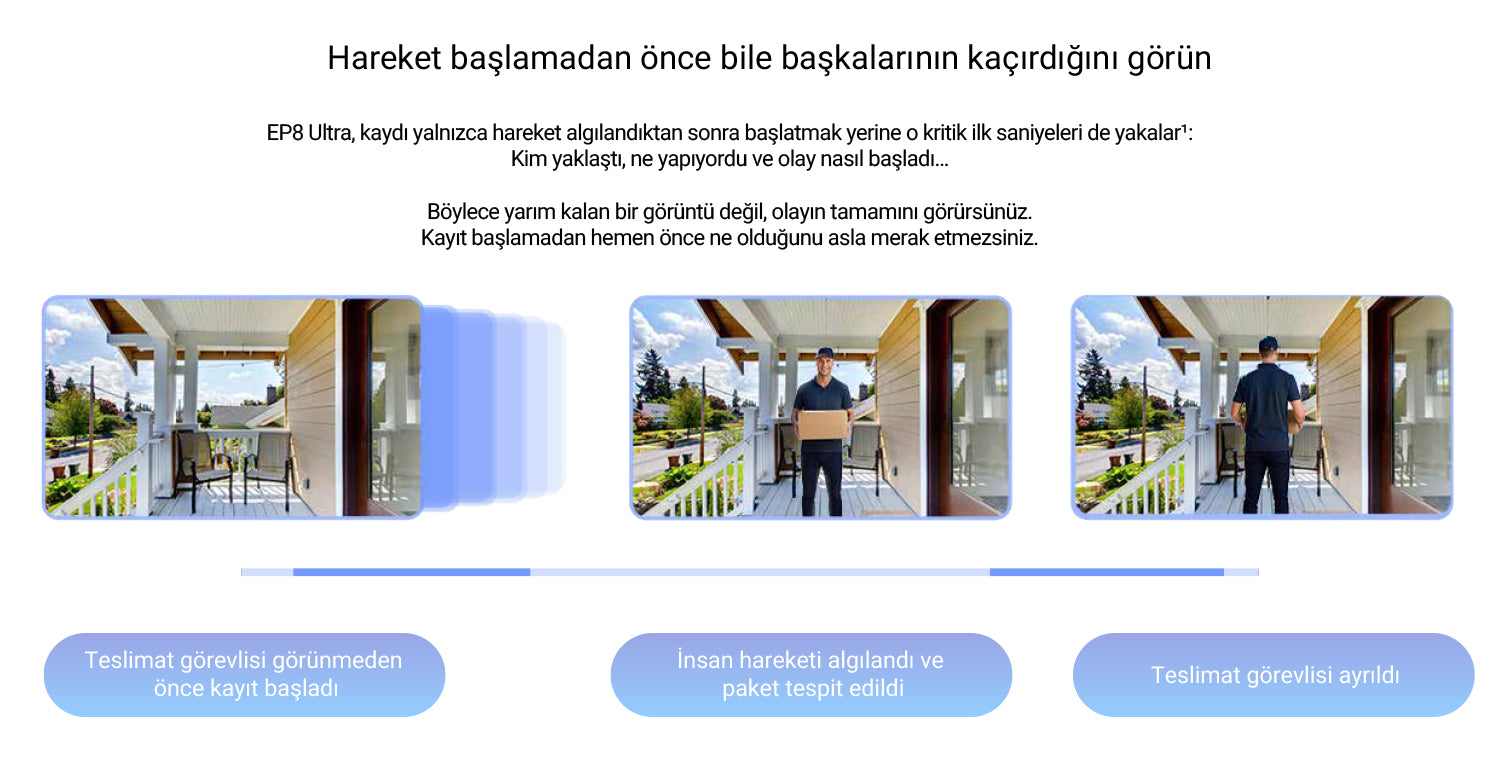 Hareket başlamadan önce bile başkalarının kaçırdığını görün

EP8 Ultra, kaydı yalnızca hareket algılandıktan sonra başlatmak yerine o kritik ilk saniyeleri de yakalar$^{1}$: Kim yaklaştı, ne yapıyordu ve olay nasıl başladı...

Böylece yarım kalan bir görüntü değil, olayın tamamını görürsünüz. Kayıt başlamadan hemen önce ne olduğunu asla merak etmezsiniz.

Teslimat görevlisi görünmeden önce kayıt başladı

İnsan hareketi algılandı ve paket tespit edildi

Teslimat görevlisi ayrıldı